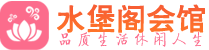 水堡阁会馆
品质生活休闲人生